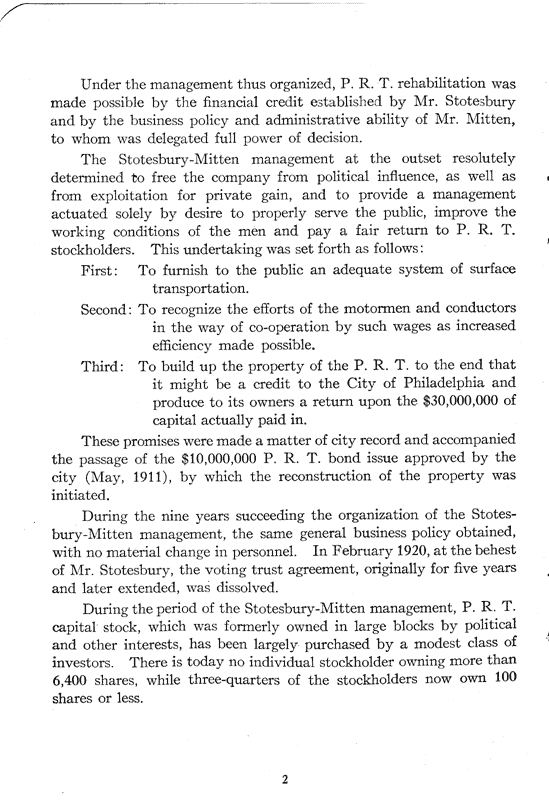 Under the management thus organized, P. R. T. rehabilitation was made possible by the financial credit established by Mr. Stotesbury and by the business policy and administrative ability of Mr. Mitten, to whom was delegated full power of decision.

The Stotesbury-Mitten management at the outset resolutely determined to free the company from political influence, as well as from exploitation for private gain, and to provide a management actuated solely by desire to properly serve the public, improve the working conditions of the men and pay a fair return to P. R. T. stockholders. This undertaking was set forth as follows:

First: To furnish to the public an adequate system of surface transportation.

Second: To recognize the efforts of the motormen and conductors in the way of co-operation by such wages as increased efficiency made possible.

Third: To build up the property of the P. R. T. to the end that it might be a credit to the City of Philadelphia and produce to its owners a return upon the $30,000,000 of capital actually paid in.

These promises were made a matter of city record and accompanied the passage of the $10,000,000 P. R. T. bond issue approved by the city (May, 1911), by which the reconstruction of the property was initiated.

During the nine years succeeding the organization of the Stotesbury-Mitten management, the same general business policy obtained, with no material change in personnel. In February 1920, at the behest of Mr. Stotesbury, the voting trust agreement, originally for five years and later extended, was dissolved.

During the period of the Stotesbury-Mitten management, P. R. T. capital stock, which was formerly owned in large blocks by political and other interests, has been largely purchased by a modest class of investors. There is today no individual stockholder owning more than 6,400 shares, while three-quarters of the stockholders now own 100 shares or less.

2